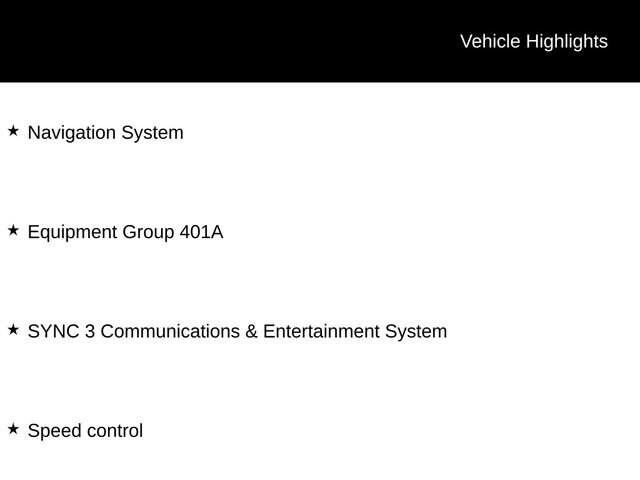 Vehicle Highlights

★ Navigation System

★ Equipment Group 401A

★ SYNC 3 Communications & Entertainment System

★ Speed control